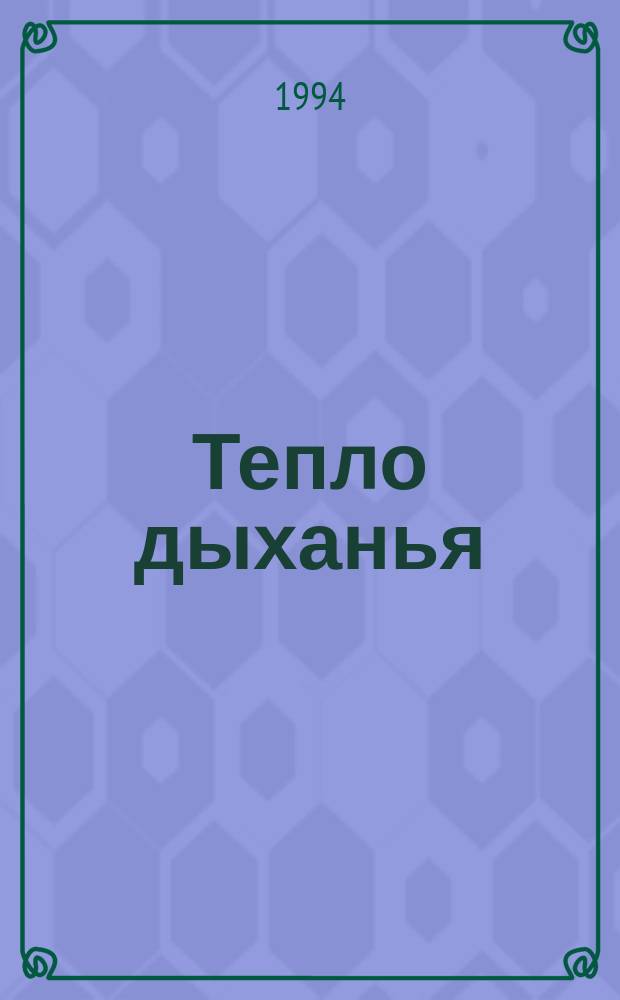 1994

Тепло дыханья